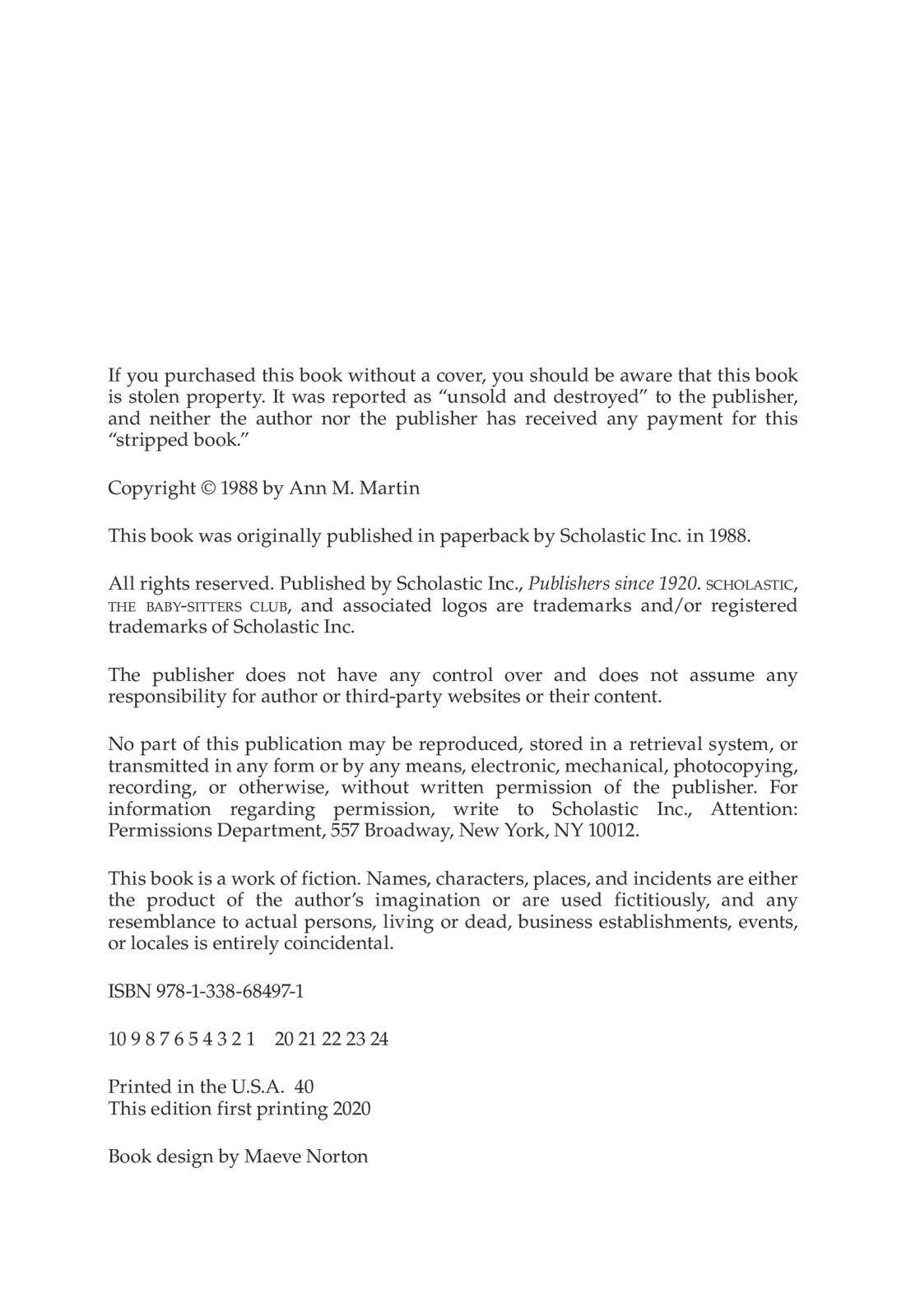 If you purchased this book without a cover, you should be aware that this book is stolen property. It was reported as "unsold and destroyed" to the publisher, and neither the author nor the publisher has received any payment for this "stripped book."

Copyright © 1988 by Ann M. Martin

This book was originally published in paperback by Scholastic Inc. in 1988.

All rights reserved. Published by Scholastic Inc., Publishers since 1920. SCHOLASTIC, THE BABY-SITTERS CLUB, and associated logos are trademarks and/or registered trademarks of Scholastic Inc.

The publisher does not have any control over and does not assume any responsibility for author or third-party websites or their content.

No part of this publication may be reproduced, stored in a retrieval system, or transmitted in any form or by any means, electronic, mechanical, photocopying, recording, or otherwise, without written permission of the publisher. For information regarding permission, write to Scholastic Inc., Attention: Permissions Department, 557 Broadway, New York, NY 10012.

This book is a work of fiction. Names, characters, places, and incidents are either the product of the author's imagination or are used fictitiously, and any resemblance to actual persons, living or dead, business establishments, events, or locales is entirely coincidental.

ISBN 978-1-338-68497-1

10 9 8 7 6 5 4 3 2 1    20 21 22 23 24

Printed in the U.S.A. 40
This edition first printing 2020

Book design by Maeve Norton